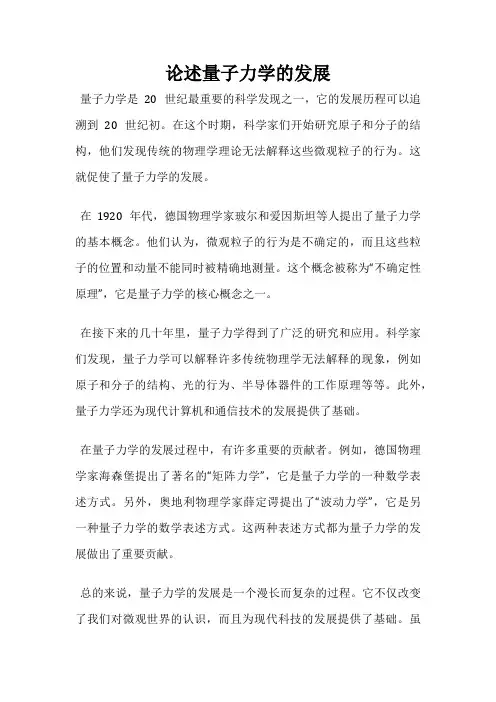 论述量子力学的发展

量子力学是 20 世纪最重要的科学发现之一，它的发展历程可以追溯到 20 世纪初。在这个时期，科学家们开始研究原子和分子的结构，他们发现传统的物理学理论无法解释这些微观粒子的行为。这就促使了量子力学的发展。

在 1920 年代，德国物理学家玻尔和爱因斯坦等人提出了量子力学的基本概念。他们认为，微观粒子的行为是不确定的，而且这些粒子的位置和动量不能同时被精确地测量。这个概念被称为“不确定性原理”，它是量子力学的核心概念之一。

在接下来的几十年里，量子力学得到了广泛的研究和应用。科学家们发现，量子力学可以解释许多传统物理学无法解释的现象，例如原子和分子的结构、光的行为、半导体器件的工作原理等等。此外，量子力学还为现代计算机和通信技术的发展提供了基础。

在量子力学的发展过程中，有许多重要的贡献者。例如，德国物理学家海森堡提出了著名的“矩阵力学”，它是量子力学的一种数学表述方式。另外，奥地利物理学家薛定谔提出了“波动力学”，它是另一种量子力学的数学表述方式。这两种表述方式都为量子力学的发展做出了重要贡献。

总的来说，量子力学的发展是一个漫长而复杂的过程。它不仅改变了我们对微观世界的认识，而且为现代科技的发展提供了基础。虽